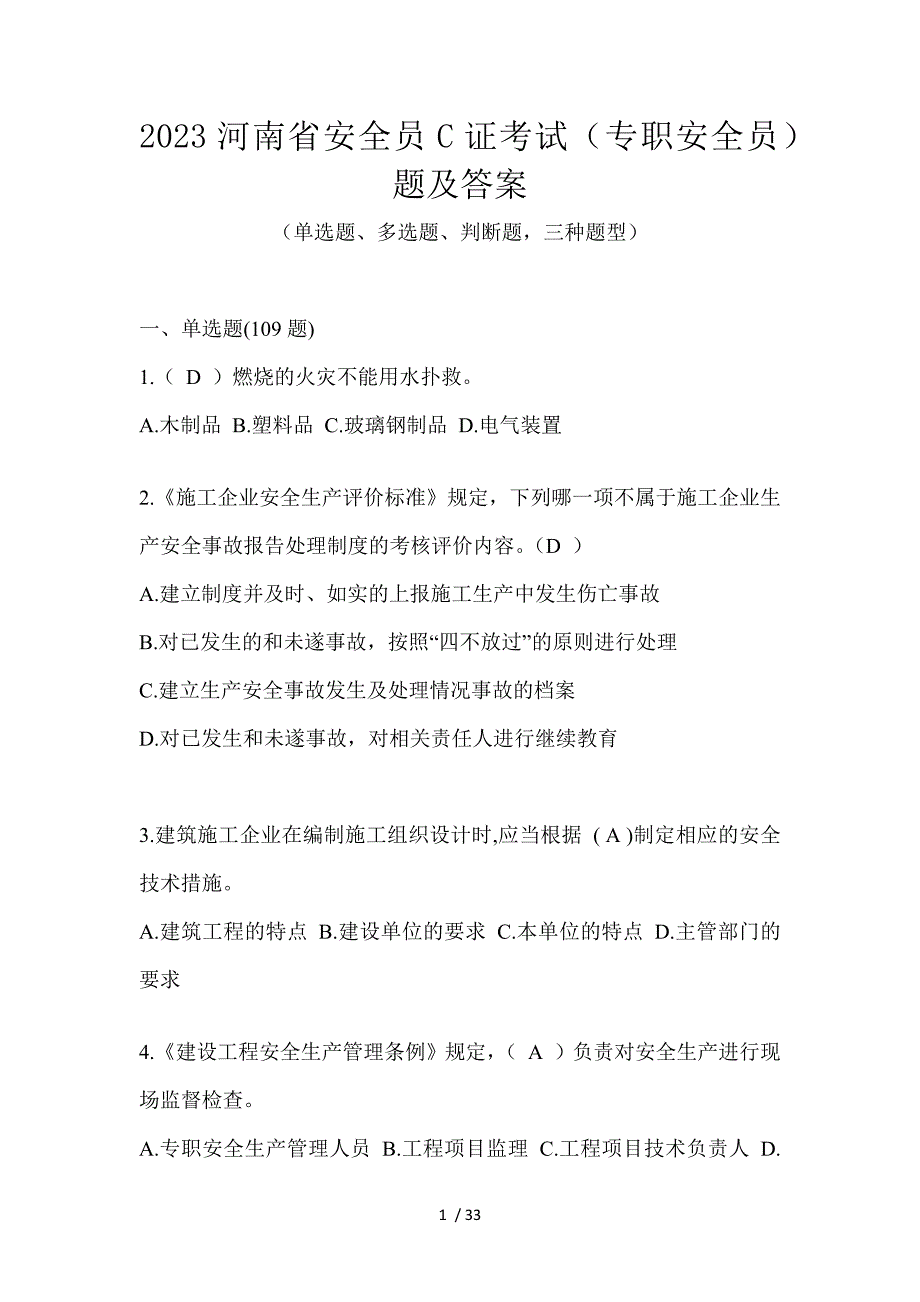 2023 河南省安全员 C 证考试（专职安全员）题及答案

（单选题、多选题、判断题，三种题型）

一、单选题(109 题)

1.（ D ）燃烧的火灾不能用水扑救。

A.木制品 B.塑料品 C.玻璃钢制品 D.电气装置

2.《施工企业安全生产评价标准》规定，下列哪一项不属于施工企业生产安全事故报告处理制度的考核评价内容。（D ）

A.建立制度并及时、如实的上报施工生产中发生伤亡事故

B.对已发生的和未遂事故，按照“四不放过”的原则进行处理

C.建立生产安全事故发生及处理情况事故的档案

D.对已发生和未遂事故，对相关责任人进行继续教育

3.建筑施工企业在编制施工组织设计时,应当根据 ( A )制定相应的安全技术措施。

A.建筑工程的特点 B.建设单位的要求 C.本单位的特点 D.主管部门的要求

4.《建设工程安全生产管理条例》规定，（ A ）负责对安全生产进行现场监督检查。

A.专职安全生产管理人员 B.工程项目监理 C.工程项目技术负责人 D.

1 / 33